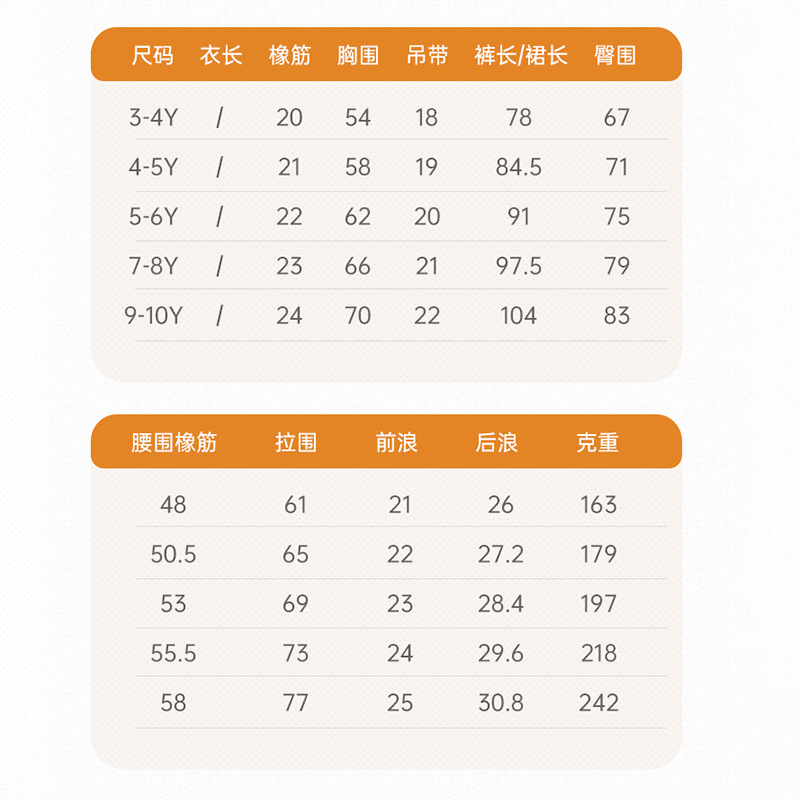 | 尺码 | 衣长 | 橡筋 | 胸围 | 吊带 | 裤长/裙长 | 臀围 |
|---|---|---|---|---|---|---|
| 3-4Y | / | 20 | 54 | 18 | 78 | 67 |
| 4-5Y | / | 21 | 58 | 19 | 84.5 | 71 |
| 5-6Y | / | 22 | 62 | 20 | 91 | 75 |
| 7-8Y | / | 23 | 66 | 21 | 97.5 | 79 |
| 9-10Y | / | 24 | 70 | 22 | 104 | 83 |

| 腰围橡筋 | 拉围 | 前浪 | 后浪 | 克重 |
|---|---|---|---|---|
| 48 | 61 | 21 | 26 | 163 |
| 50.5 | 65 | 22 | 27.2 | 179 |
| 53 | 69 | 23 | 28.4 | 197 |
| 55.5 | 73 | 24 | 29.6 | 218 |
| 58 | 77 | 25 | 30.8 | 242 |